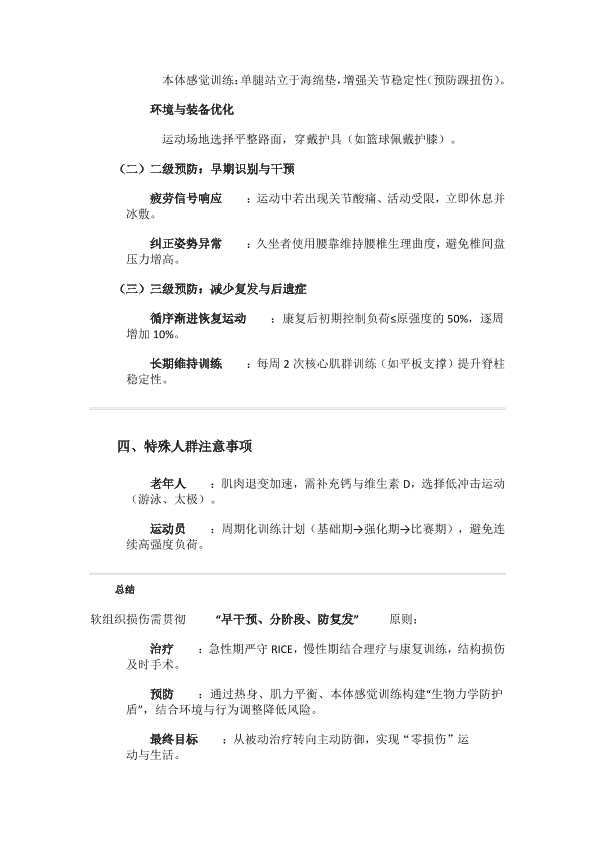 本体感觉训练：单腿站立于海绵垫，增强关节稳定性（预防踝扭伤）。

环境与装备优化

运动场地选择平整路面，穿戴护具（如篮球佩戴护膝）。

（二）二级预防：早期识别与干预

疲劳信号响应 ：运动中若出现关节酸痛、活动受限，立即休息并冰敷。

纠正姿势异常 ：久坐者使用腰靠维持腰椎生理曲度，避免椎间盘压力增高。

（三）三级预防：减少复发与后遗症

循序渐进恢复运动 ：康复后初期控制负荷≤原强度的50%，逐周增加10%。

长期维持训练 ：每周2次核心肌群训练（如平板支撑）提升脊柱稳定性。

四、特殊人群注意事项

老年人 ：肌肉退变加速，需补充钙与维生素D，选择低冲击运动（游泳、太极）。

运动员 ：周期化训练计划（基础期→强化期→比赛期），避免连续高强度负荷。

总结

软组织损伤需贯彻 “早干预、分阶段、防复发” 原则：

治疗 ：急性期严守RICE，慢性期结合理疗与康复训练，结构损伤及时手术。

预防 ：通过热身、肌力平衡、本体感觉训练构建“生物力学防护盾”，结合环境与行为调整降低风险。

最终目标 ：从被动治疗转向主动防御，实现“零损伤”运动与生活。